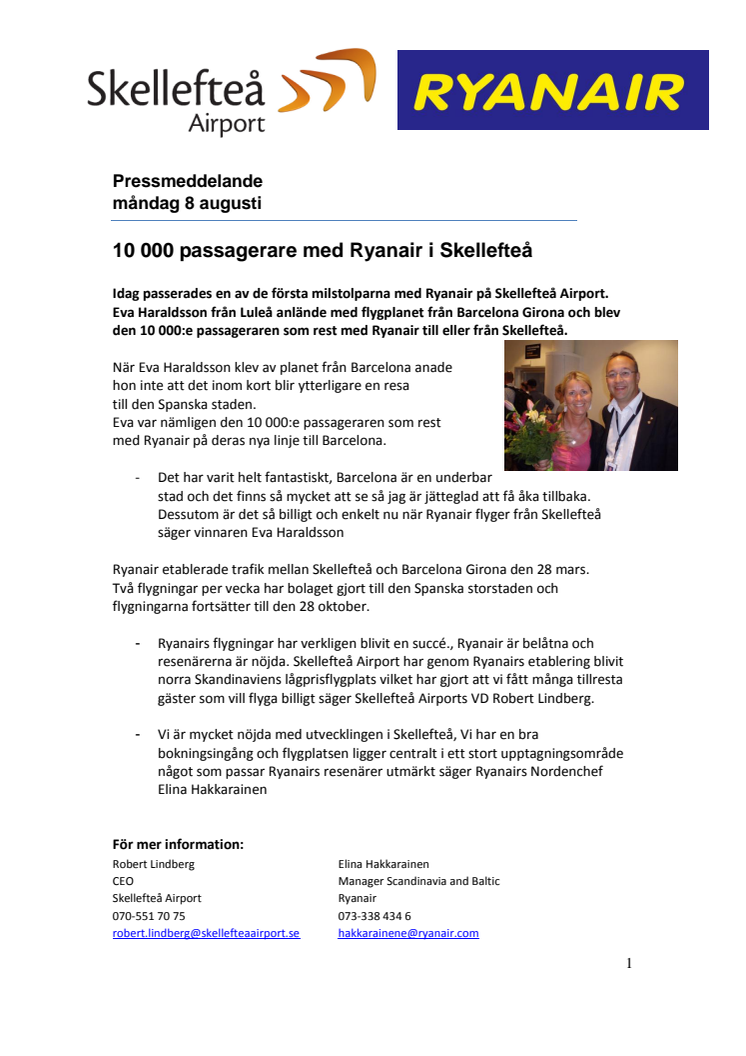 Skellefteå Airport

RYANAIR

Pressmeddelande
måndag 8 augusti

10 000 passagerare med Ryanair i Skellefteå

Idag passerades en av de första milstolparna med Ryanair på Skellefteå Airport. Eva Haraldsson från Luleå anlände med flygplanet från Barcelona Girona och blev den 10 000:e passageraren som rest med Ryanair till eller från Skellefteå.

När Eva Haraldsson klev av planet från Barcelona anade hon inte att det inom kort blir ytterligare en resa till den Spanska staden.
Eva var nämligen den 10 000:e passageraren som rest med Ryanair på deras nya linje till Barcelona.

- Det har varit helt fantastiskt, Barcelona är en underbar stad och det finns så mycket att se så jag är jätteglad att få åka tillbaka. Dessutom är det så billigt och enkelt nu när Ryanair flyger från Skellefteå säger vinnaren Eva Haraldsson

Ryanair etablerade trafik mellan Skellefteå och Barcelona Girona den 28 mars. Två flygningar per vecka har bolaget gjort till den Spanska storstaden och flygningarna fortsätter till den 28 oktober.

- Ryanairs flygningar har verkligen blivit en succé., Ryanair är belåtna och resenärerna är nöjda. Skellefteå Airport har genom Ryanairs etablering blivit norra Skandinaviens lågprisflygplats vilket har gjort att vi fått många tillresta gäster som vill flyga billigt säger Skellefteå Airports VD Robert Lindberg.

- Vi är mycket nöjda med utvecklingen i Skellefteå, Vi har en bra bokningsingång och flygplatsen ligger centralt i ett stort upptagningsområde något som passar Ryanairs resenärer utmärkt säger Ryanairs Nordenchef Elina Hakkarainen

För mer information:
Robert Lindberg
CEO
Skellefteå Airport
070-551 70 75
robert.lindberg@skellefteaairport.se

Elina Hakkarainen
Manager Scandinavia and Baltic
Ryanair
073-338 434 6
hakkarainene@ryanair.com

1